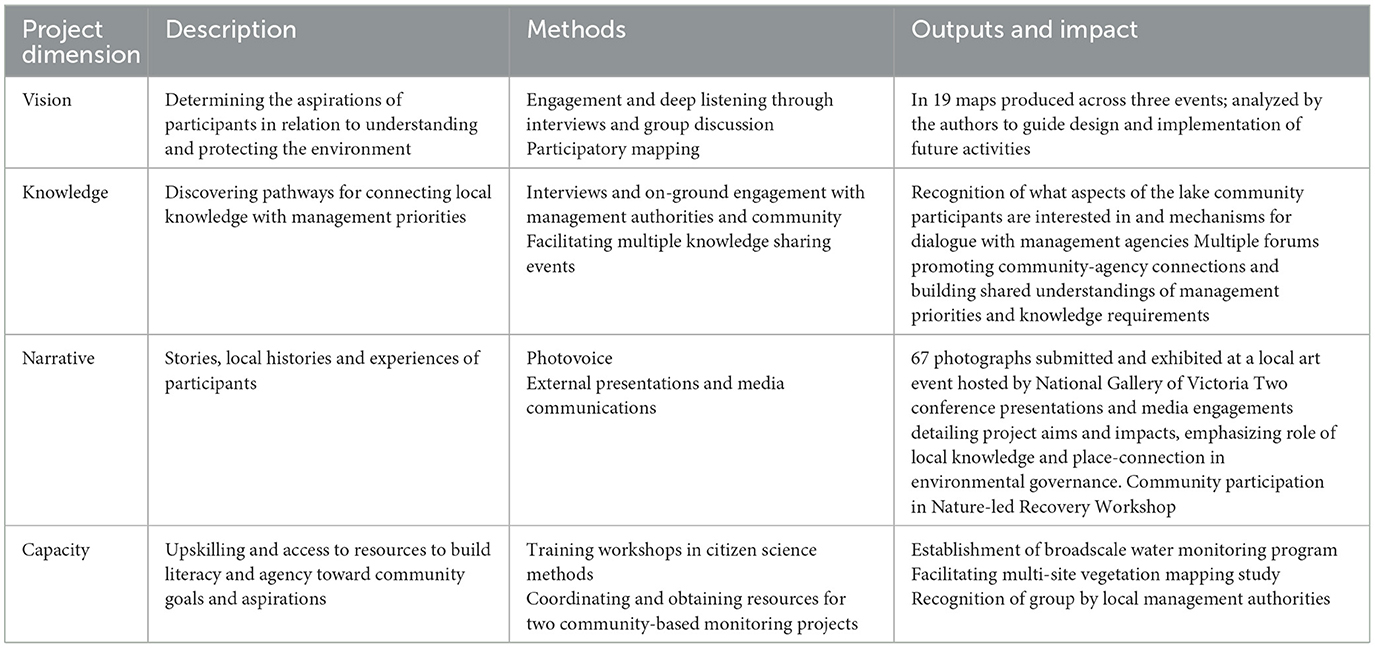 | Project dimension | Description | Methods | Outputs and impact |
|---|---|---|---|
| Vision | Determining the aspirations of participants in relation to understanding and protecting the environment | Engagement and deep listening through interviews and group discussion Participatory mapping | In 19 maps produced across three events; analyzed by the authors to guide design and implementation of future activities |
| Knowledge | Discovering pathways for connecting local knowledge with management priorities | Interviews and on-ground engagement with management authorities and community Facilitating multiple knowledge sharing events | Recognition of what aspects of the lake community participants are interested in and mechanisms for dialogue with management agencies Multiple forums promoting community-agency connections and building shared understandings of management priorities and knowledge requirements |
| Narrative | Stories, local histories and experiences of participants | Photovoice External presentations and media communications | 67 photographs submitted and exhibited at a local art event hosted by National Gallery of Victoria Two conference presentations and media engagements detailing project aims and impacts, emphasizing role of local knowledge and place-connection in environmental governance. Community participation in Nature-led Recovery Workshop |
| Capacity | Upskilling and access to resources to build literacy and agency toward community goals and aspirations | Training workshops in citizen science methods Coordinating and obtaining resources for two community-based monitoring projects | Establishment of broadscale water monitoring program Facilitating multi-site vegetation mapping study Recognition of group by local management authorities |